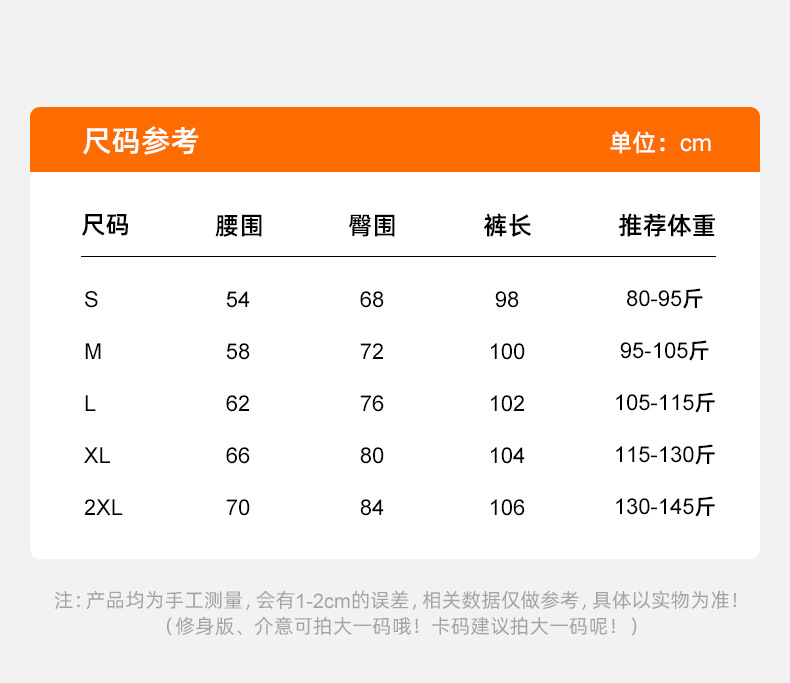 尺码参考

单位：cm

| 尺码 | 腰围 | 臀围 | 裤长 | 推荐体重 |
|---|---|---|---|---|
| S | 54 | 68 | 98 | 80-95斤 |
| M | 58 | 72 | 100 | 95-105斤 |
| L | 62 | 76 | 102 | 105-115斤 |
| XL | 66 | 80 | 104 | 115-130斤 |
| 2XL | 70 | 84 | 106 | 130-145斤 |

注：产品均为手工测量，会有1-2cm的误差，相关数据仅做参考，具体以实物为准！
（修身版、介意可拍大一码哦！卡码建议拍大一码呢！）